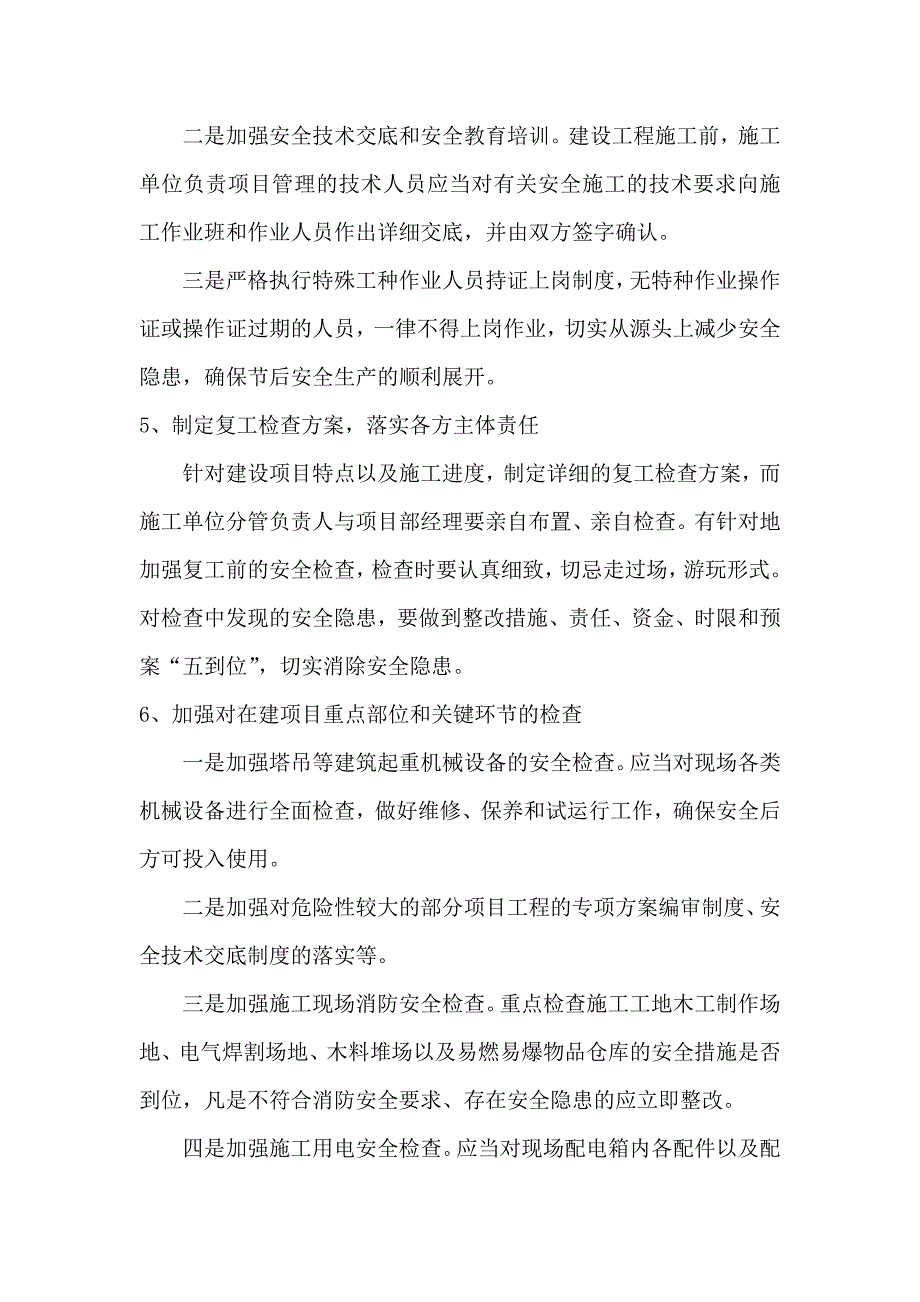 二是加强安全技术交底和安全教育培训。建设工程施工前，施工单位负责项目管理的技术人员应当对有关安全施工的技术要求向施工作业班和作业人员作出详细交底，并由双方签字确认。

三是严格执行特殊工种作业人员持证上岗制度，无特种作业操作证或操作证过期的人员，一律不得上岗作业，切实从源头上减少安全隐患，确保节后安全生产的顺利展开。

5、制定复工检查方案，落实各方主体责任

针对建设项目特点以及施工进度，制定详细的复工检查方案，而施工单位分管负责人与项目部经理要亲自布置、亲自检查。有针对地加强复工前的安全检查，检查时要认真细致，切忌走过场，游玩形式。对检查中发现的安全隐患，要做到整改措施、责任、资金、时限和预案“五到位”，切实消除安全隐患。

6、加强对在建项目重点部位和关键环节的检查

一是加强塔吊等建筑起重机械设备的安全检查。应当对现场各类机械设备进行全面检查，做好维修、保养和试运行工作，确保安全后方可投入使用。

二是加强对危险性较大的部分项目工程的专项方案编审制度、安全技术交底制度的落实等。

三是加强施工现场消防安全检查。重点检查施工工地木工制作场地、电气焊割场地、木料堆场以及易燃易爆物品仓库的安全措施是否到位，凡是不符合消防安全要求、存在安全隐患的应立即整改。

四是加强施工用电安全检查。应当对现场配电箱内各配件以及配